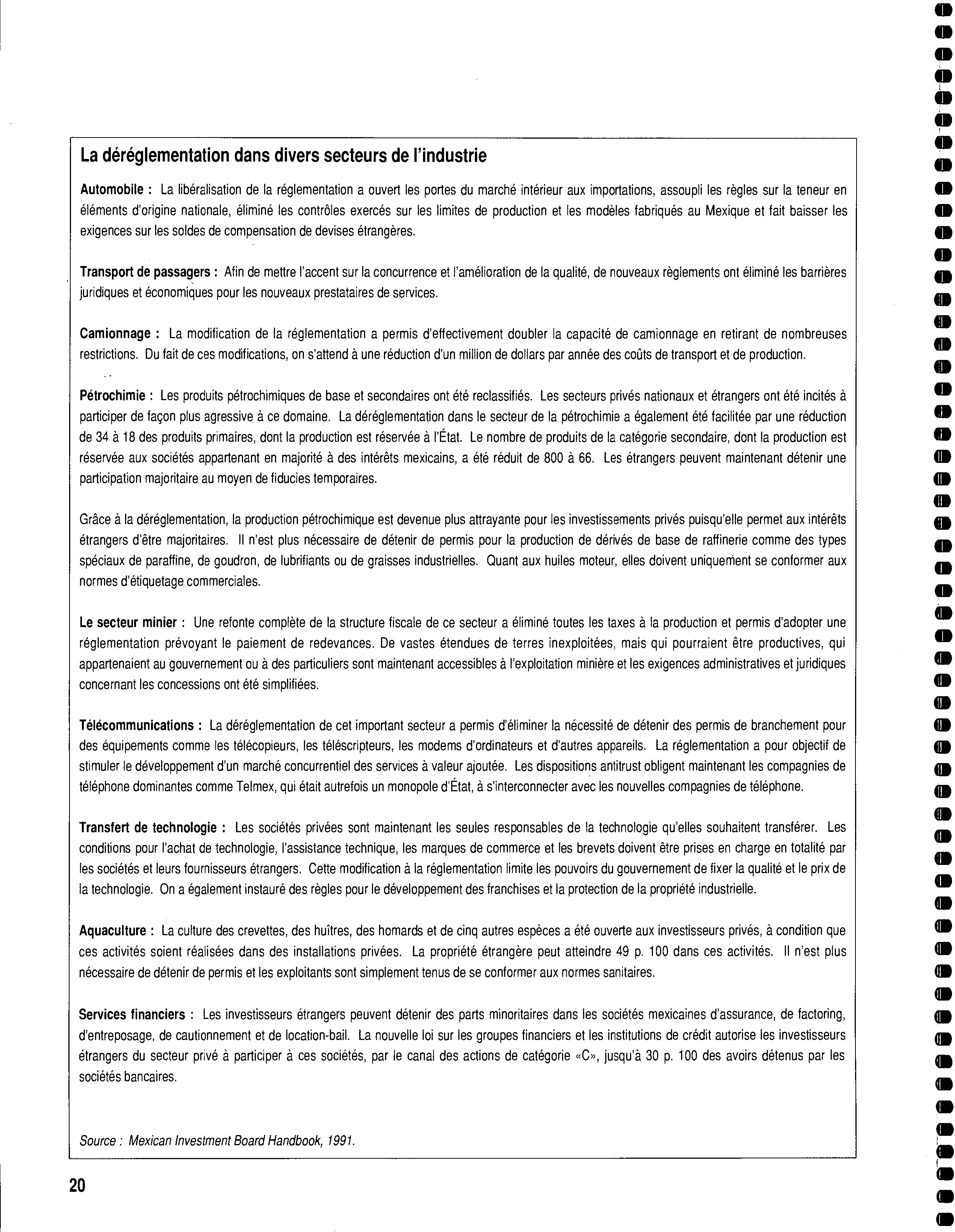 La déréglementation dans divers secteurs de l'industrie

Automobile : La libéralisation de la réglementation a ouvert les portes du marché intérieur aux importations, assoupli les règles sur la teneur en éléments d'origine nationale, éliminé les contrôles exercés sur les limites de production et les modèles fabriqués au Mexique et fait baisser les exigences sur les soldes de compensation de devises étrangères.

Transport de passagers : Afin de mettre l'accent sur la concurrence et l'amélioration de la qualité, de nouveaux règlements ont éliminé les barrières juridiques et économiques pour les nouveaux prestataires de services.

Camionnage : La modification de la réglementation a permis d'effectivement doubler la capacité de camionnage en retirant de nombreuses restrictions. Du fait de ces modifications, on s'attend à une réduction d'un million de dollars par année des coûts de transport et de production.

Pétrochimie : Les produits pétrochimiques de base et secondaires ont été reclassifiés. Les secteurs privés nationaux et étrangers ont été incités à participer de façon plus agressive à ce domaine. La déréglementation dans le secteur de la pétrochimie a également été facilitée par une réduction de 34 à 18 des produits primaires, dont la production est réservée à l'État. Le nombre de produits de la catégorie secondaire, dont la production est réservée aux sociétés appartenant en majorité à des intérêts mexicains, a été réduit de 800 à 66. Les étrangers peuvent maintenant détenir une participation majoritaire au moyen de fiducies temporaires.

Grâce à la déréglementation, la production pétrochimique est devenue plus attrayante pour les investissements privés puisqu'elle permet aux intérêts étrangers d'être majoritaires. Il n'est plus nécessaire de détenir de permis pour la production de dérivés de base de raffinerie comme des types spéciaux de paraffine, de goudron, de lubrifiants ou de graisses industrielles. Quant aux huiles moteur, elles doivent uniquement se conformer aux normes d'étiquetage commerciales.

Le secteur minier : Une refonte complète de la structure fiscale de ce secteur a éliminé toutes les taxes à la production et permis d'adopter une réglementation prévoyant le paiement de redevances. De vastes étendues de terres inexploitées, mais qui pourraient être productives, qui appartenaient au gouvernement ou à des particuliers sont maintenant accessibles à l'exploitation minière et les exigences administratives et juridiques concernant les concessions ont été simplifiées.

Télécommunications : La déréglementation de cet important secteur a permis d'éliminer la nécessité de détenir des permis de branchement pour des équipements comme les télécopieurs, les téléscripteurs, les modems d'ordinateurs et d'autres appareils. La réglementation a pour objectif de stimuler le développement d'un marché concurrentiel des services à valeur ajoutée. Les dispositions antitrust obligent maintenant les compagnies de téléphone dominantes comme Telmex, qui était autrefois un monopole d'État, à s'interconnecter avec les nouvelles compagnies de téléphone.

Transfert de technologie : Les sociétés privées sont maintenant les seules responsables de la technologie qu'elles souhaitent transférer. Les conditions pour l'achat de technologie, l'assistance technique, les marques de commerce et les brevets doivent être prises en charge en totalité par les sociétés et leurs fournisseurs étrangers. Cette modification à la réglementation limite les pouvoirs du gouvernement de fixer la qualité et le prix de la technologie. On a également instauré des règles pour le développement des franchises et la protection de la propriété industrielle.

Aquaculture : La culture des crevettes, des huîtres, des homards et de cinq autres espèces a été ouverte aux investisseurs privés, à condition que ces activités soient réalisées dans des installations privées. La propriété étrangère peut atteindre 49 p. 100 dans ces activités. Il n'est plus nécessaire de détenir de permis et les exploitants sont simplement tenus de se conformer aux normes sanitaires.

Services financiers : Les investisseurs étrangers peuvent détenir des parts minoritaires dans les sociétés mexicaines d'assurance, de factoring, d'entreposage, de cautionnement et de location-bail. La nouvelle loi sur les groupes financiers et les institutions de crédit autorise les investisseurs étrangers du secteur privé à participer à ces sociétés, par le canal des actions de catégorie «C», jusqu'à 30 p. 100 des avoirs détenus par les sociétés bancaires.

Source : Mexican Investment Board Handbook, 1991.

20